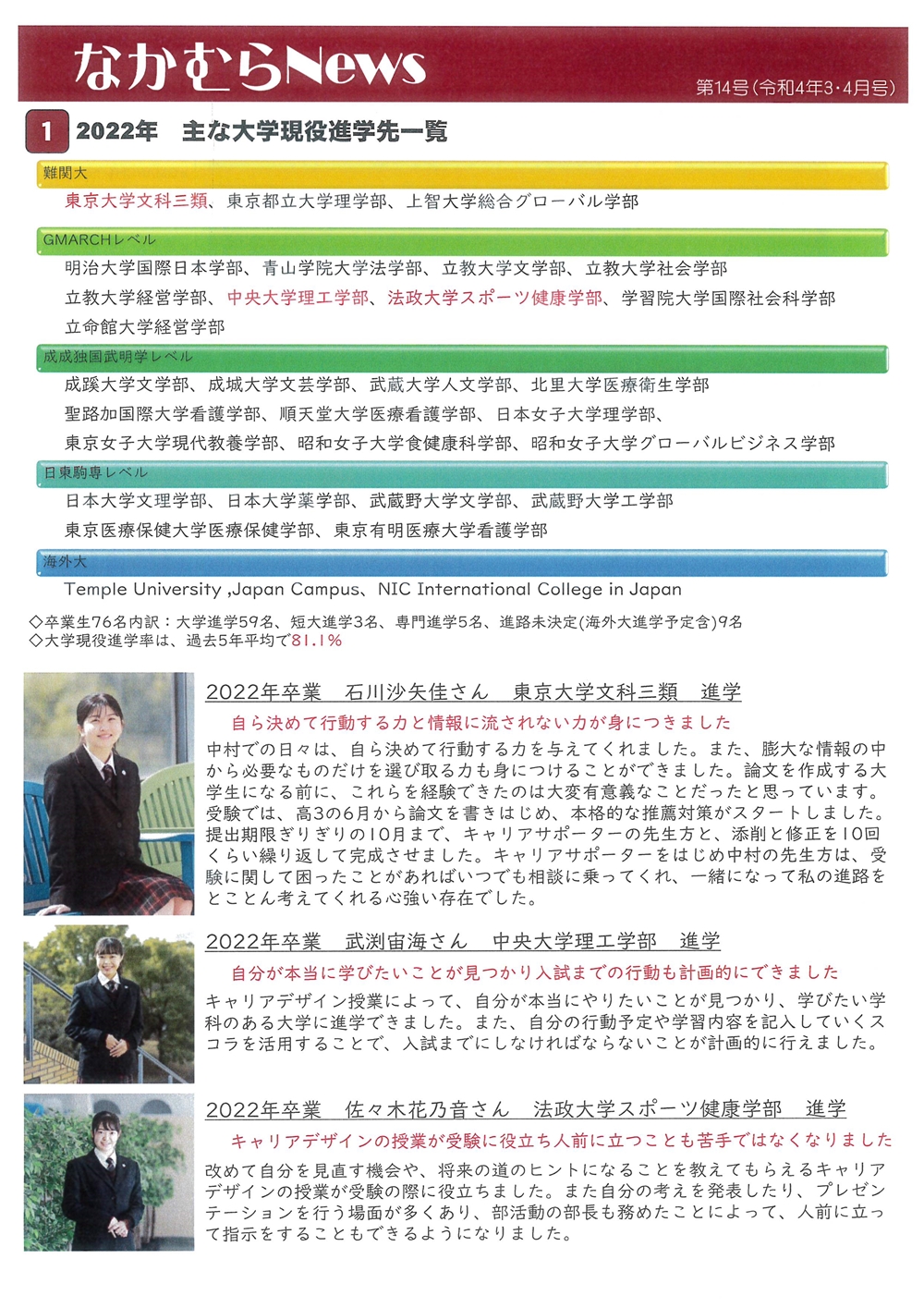 なかむらNews

第14号（令和4年3・4月号）

1 2022年　主な大学現役進学先一覧

難関大

東京大学文科三類、東京都立大学理学部、上智大学総合グローバル学部

GMARCHレベル

明治大学国際日本学部、青山学院大学法学部、立教大学文学部、立教大学社会学部

立教大学経営学部、中央大学理工学部、法政大学スポーツ健康学部、学習院大学国際社会科学部

立命館大学経営学部

成成独国武明学レベル

成蹊大学文学部、成城大学文芸学部、武蔵大学人文学部、北里大学医療衛生学部

聖路加国際大学看護学部、順天堂大学医療看護学部、日本女子大学理学部、

東京女子大学現代教養学部、昭和女子大学食健康科学部、昭和女子大学グローバルビジネス学部

日東駒専レベル

日本大学文理学部、日本大学薬学部、武蔵野大学文学部、武蔵野大学工学部

東京医療保健大学医療保健学部、東京有明医療大学看護学部

海外大

Temple University ,Japan Campus、NIC International College in Japan

◇卒業生76名内訳：大学進学59名、短大進学3名、専門進学5名、進路未決定(海外大進学予定含)9名
◇大学現役進学率は、過去5年平均で81.1%

2022年卒業　石川沙矢佳さん　東京大学文科三類　進学

自ら決めて行動する力と情報に流されない力が身につきました

中村での日々は、自ら決めて行動する力を与えてくれました。また、膨大な情報の中から必要なものだけを選び取る力も身につけることができました。論文を作成する大学生になる前に、これらを経験できたのは大変有意義なことだったと思っています。受験では、高3の6月から論文を書きはじめ、本格的な推薦対策がスタートしました。提出期限ぎりぎりの10月まで、キャリアサポーターの先生方と、添削と修正を10回くらい繰り返して完成させました。キャリアサポーターをはじめ中村の先生方は、受験に関して困ったことがあればいつでも相談に乗ってくれ、一緒になって私の進路をとことん考えてくれる心強い存在でした。

2022年卒業　武渕宙海さん　中央大学理工学部　進学

自分が本当に学びたいことが見つかり入試までの行動も計画的にできました

キャリアデザイン授業によって、自分が本当にやりたいことが見つかり、学びたい学科のある大学に進学できました。また、自分の行動予定や学習内容を記入していくスコラを活用することで、入試までにしなければならないことが計画的に行えました。

2022年卒業　佐々木花乃音さん　法政大学スポーツ健康学部　進学

キャリアデザインの授業が受験に役立ち人前に立つことも苦手ではなくなりました

改めて自分を見直す機会や、将来の道のヒントになることを教えてもらえるキャリアデザインの授業が受験の際に役立ちました。また自分の考えを発表したり、プレゼンテーションを行う場面が多くあり、部活動の部長も務めたことによって、人前に立って指示をすることもできるようになりました。